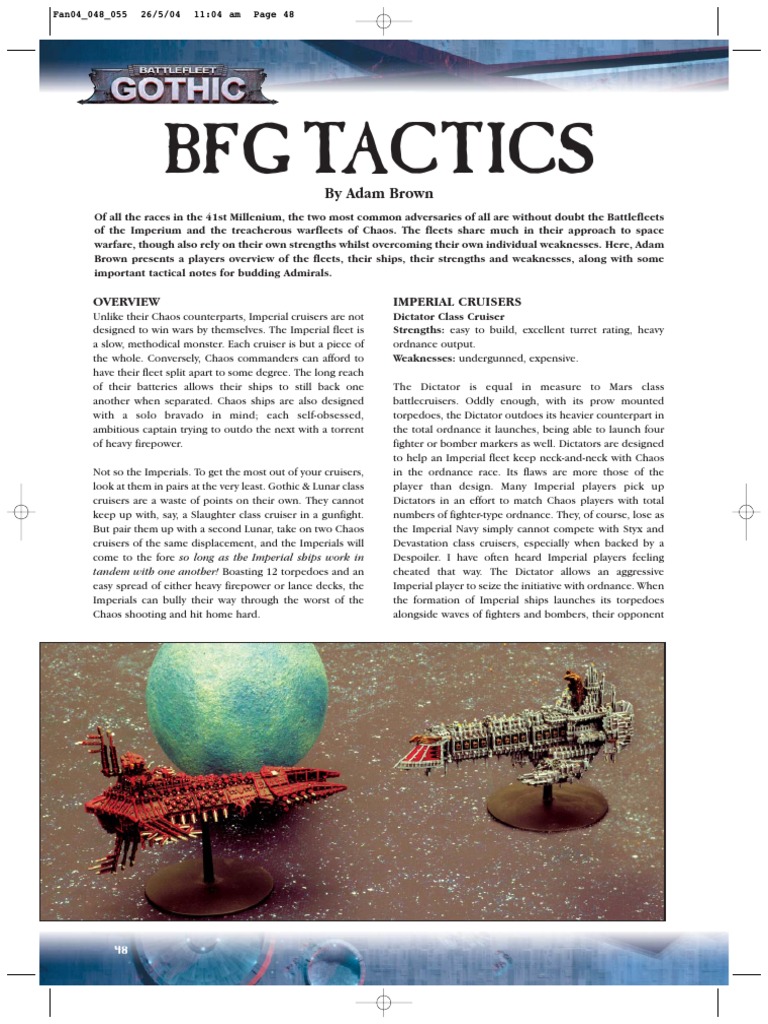 Fan04_048_055 26/5/04 11:04 am Page 48

BATTLEFLEET GOTHIC

BFG TACTICS

By Adam Brown

Of all the races in the 41st Millenium, the two most common adversaries of all are without doubt the Battlefleets of the Imperium and the treacherous warfleets of Chaos. The fleets share much in their approach to space warfare, though also rely on their own strengths whilst overcoming their own individual weaknesses. Here, Adam Brown presents a players overview of the fleets, their ships, their strengths and weaknesses, along with some important tactical notes for budding Admirals.

OVERVIEW

Unlike their Chaos counterparts, Imperial cruisers are not designed to win wars by themselves. The Imperial fleet is a slow, methodical monster. Each cruiser is but a piece of the whole. Conversely, Chaos commanders can afford to have their fleet split apart to some degree. The long reach of their batteries allows their ships to still back one another when separated. Chaos ships are also designed with a solo bravado in mind; each self-obsessed, ambitious captain trying to outdo the next with a torrent of heavy firepower.

Not so the Imperials. To get the most out of your cruisers, look at them in pairs at the very least. Gothic & Lunar class cruisers are a waste of points on their own. They cannot keep up with, say, a Slaughter class cruiser in a gunfight. But pair them up with a second Lunar, take on two Chaos cruisers of the same displacement, and the Imperials will come to the fore so long as the Imperial ships work in tandem with one another! Boasting 12 torpedoes and an easy spread of either heavy firepower or lance decks, the Imperials can bully their way through the worst of the Chaos shooting and hit home hard.

IMPERIAL CRUISERS

Dictator Class Cruiser

Strengths: easy to build, excellent turret rating, heavy ordnance output.

Weaknesses: undergunned, expensive.

The Dictator is equal in measure to Mars class battlecruisers. Oddly enough, with its prow mounted torpedoes, the Dictator outdoes its heavier counterpart in the total ordnance it launches, being able to launch four fighter or bomber markers as well. Dictators are designed to help an Imperial fleet keep neck-and-neck with Chaos in the ordnance race. Its flaws are more those of the player than design. Many Imperial players pick up Dictators in an effort to match Chaos players with total numbers of fighter-type ordnance. They, of course, lose as the Imperial Navy simply cannot compete with Styx and Devastation class cruisers, especially when backed by a Despoiler. I have often heard Imperial players feeling cheated that way. The Dictator allows an aggressive Imperial player to seize the initiative with ordnance. When the formation of Imperial ships launches its torpedoes alongside waves of fighters and bombers, their opponent

48